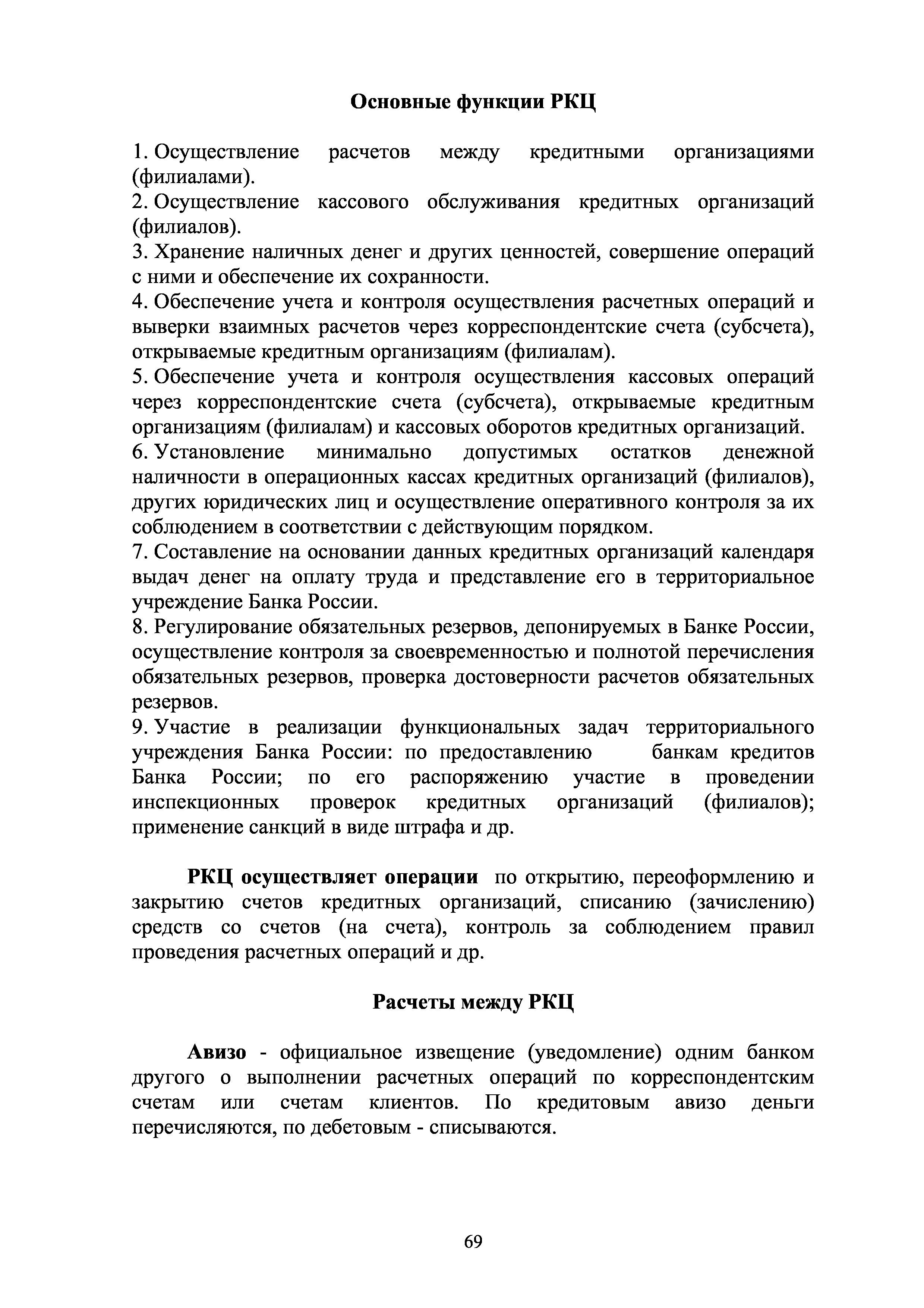 Основные функции РКЦ

1. Осуществление расчетов между кредитными организациями (филиалами).
2. Осуществление кассового обслуживания кредитных организаций (филиалов).
3. Хранение наличных денег и других ценностей, совершение операций с ними и обеспечение их сохранности.
4. Обеспечение учета и контроля осуществления расчетных операций и выверки взаимных расчетов через корреспондентские счета (субсчета), открываемые кредитным организациям (филиалам).
5. Обеспечение учета и контроля осуществления кассовых операций через корреспондентские счета (субсчета), открываемые кредитным организациям (филиалам) и кассовых оборотов кредитных организаций.
6. Установление минимально допустимых остатков денежной наличности в операционных кассах кредитных организаций (филиалов), других юридических лиц и осуществление оперативного контроля за их соблюдением в соответствии с действующим порядком.
7. Составление на основании данных кредитных организаций календаря выдач денег на оплату труда и представление его в территориальное учреждение Банка России.
8. Регулирование обязательных резервов, депонируемых в Банке России, осуществление контроля за своевременностью и полнотой перечисления обязательных резервов, проверка достоверности расчетов обязательных резервов.
9. Участие в реализации функциональных задач территориального учреждения Банка России: по предоставлению банкам кредитов Банка России; по его распоряжению участие в проведении инспекционных проверок кредитных организаций (филиалов); применение санкций в виде штрафа и др.

РКЦ осуществляет операции по открытию, переоформлению и закрытию счетов кредитных организаций, списанию (зачислению) средств со счетов (на счета), контроль за соблюдением правил проведения расчетных операций и др.

Расчеты между РКЦ

Авизо - официальное извещение (уведомление) одним банком другого о выполнении расчетных операций по корреспондентским счетам или счетам клиентов. По кредитовым авизо деньги перечисляются, по дебетовым - списываются.

69